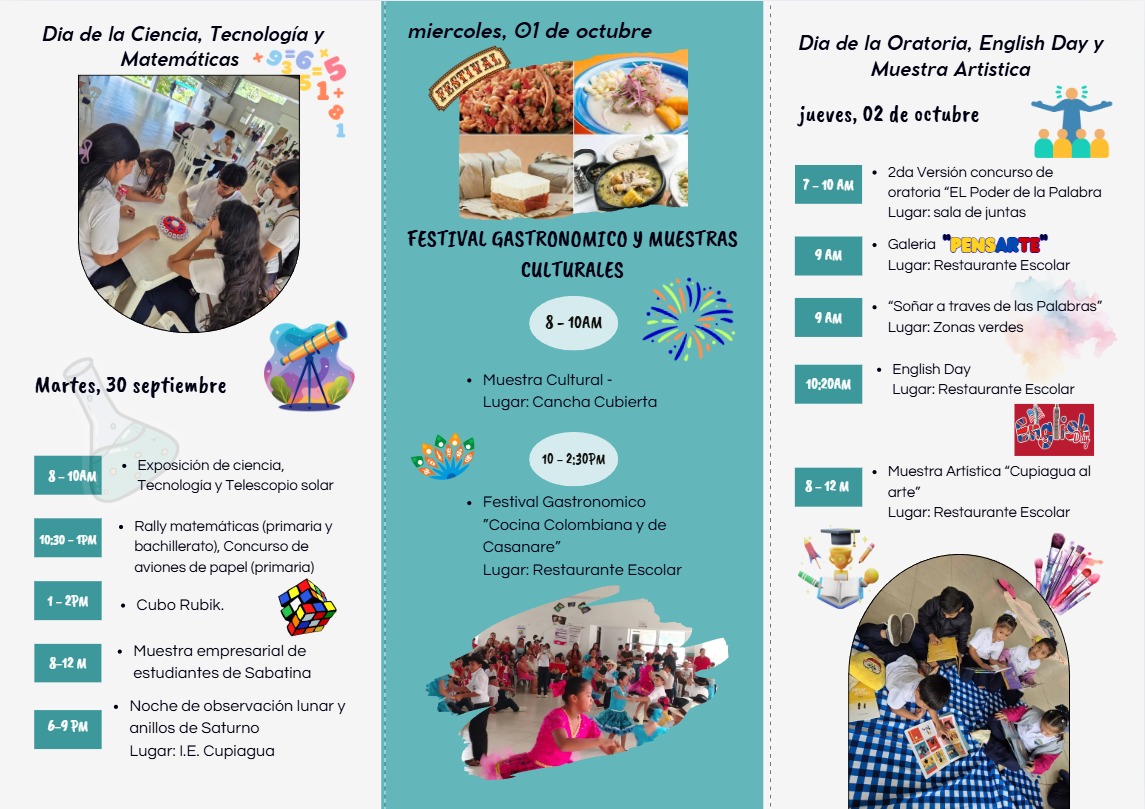 Dia de la Ciencia, Tecnología y Matemáticas

Martes, 30 septiembre

8 - 10AM
- Exposición de ciencia, Tecnologia y Telescopio solar

10:30 - 1PM
- Rally matemáticas (primaria y bachillerato), Concurso de aviones de papel (primaria)

1 - 2PM
- Cubo Rubik.

8-12 M
- Muestra empresarial de estudiantes de Sabatina

6-9 PM
- Noche de observación lunar y anillos de Saturno
Lugar: I.E. Cupiagua

miercoles, 01 de octubre

FESTIVAL

FESTIVAL GASTRONOMICO Y MUESTRAS CULTURALES

8 - 10AM

- Muestra Cultural -
Lugar: Cancha Cubierta

10 - 2:30PM

- Festival Gastronomico "Cocina Colombiana y de Casanare"
Lugar: Restaurante Escolar

Dia de la Oratoria, English Day y Muestra Artistica

jueves, 02 de octubre

7 - 10 AM
- 2da Versión concurso de oratoria "EL Poder de la Palabra
Lugar: sala de juntas

9 AM
- Galeria "PENSARTE"
Lugar: Restaurante Escolar

9 AM
- "Soñar a traves de las Palabras"
Lugar: Zonas verdes

10:20AM
- English Day
Lugar: Restaurante Escolar

English Day

8 - 12 M
- Muestra Artistica "Cupiagua al arte"
Lugar: Restaurante Escolar